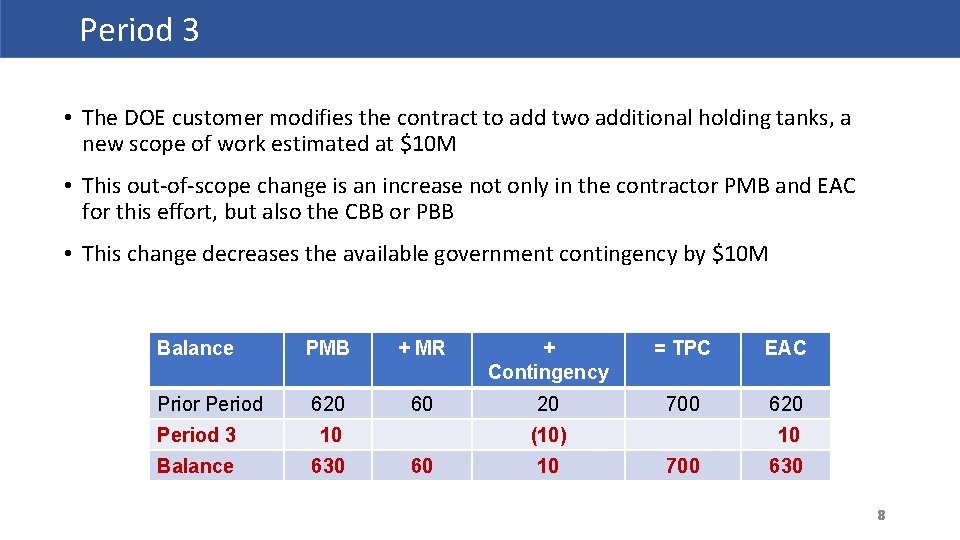 Period 3

• The DOE customer modifies the contract to add two additional holding tanks, a new scope of work estimated at \$10M

• This out-of-scope change is an increase not only in the contractor PMB and EAC for this effort, but also the CBB or PBB

• This change decreases the available government contingency by \$10M

| Balance | PMB | + MR | + Contingency | = TPC | EAC |
|---|---|---|---|---|---|
| Prior Period | 620 | 60 | 20 | 700 | 620 |
| Period 3 | 10 | | (10) | | 10 |
| Balance | 630 | 60 | 10 | 700 | 630 |

8